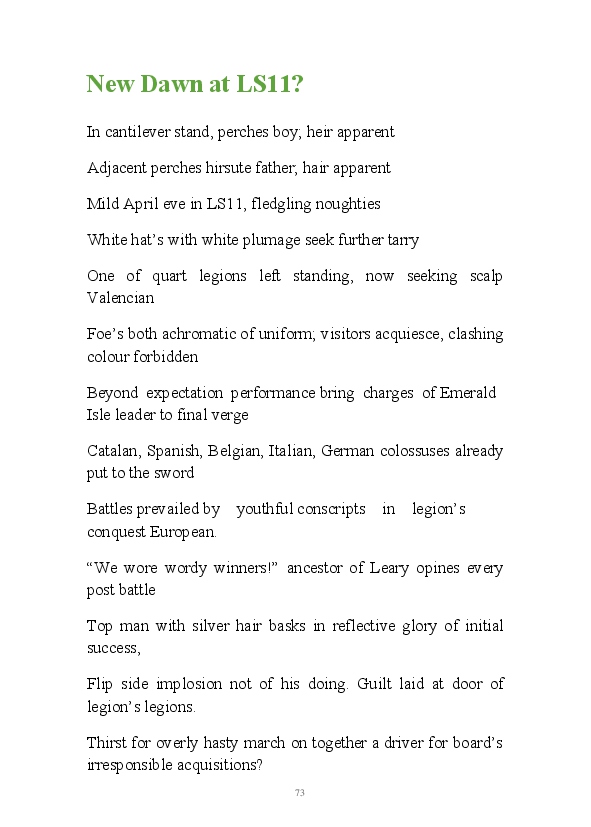 New Dawn at LS11?

In cantilever stand, perches boy; heir apparent

Adjacent perches hirsute father; hair apparent

Mild April eve in LS11, fledgling noughties

White hat's with white plumage seek further tarry

One of quart legions left standing, now seeking scalp Valencian

Foe's both achromatic of uniform; visitors acquiesce, clashing colour forbidden

Beyond expectation performance bring charges of Emerald Isle leader to final verge

Catalan, Spanish, Belgian, Italian, German colossuses already put to the sword

Battles prevailed by youthful conscripts in legion's conquest European.

"We wore wordy winners!" ancestor of Leary opines every post battle

Top man with silver hair basks in reflective glory of initial success,

Flip side implosion not of his doing. Guilt laid at door of legion's legions.

Thirst for overly hasty march on together a driver for board's irresponsible acquisitions?

73